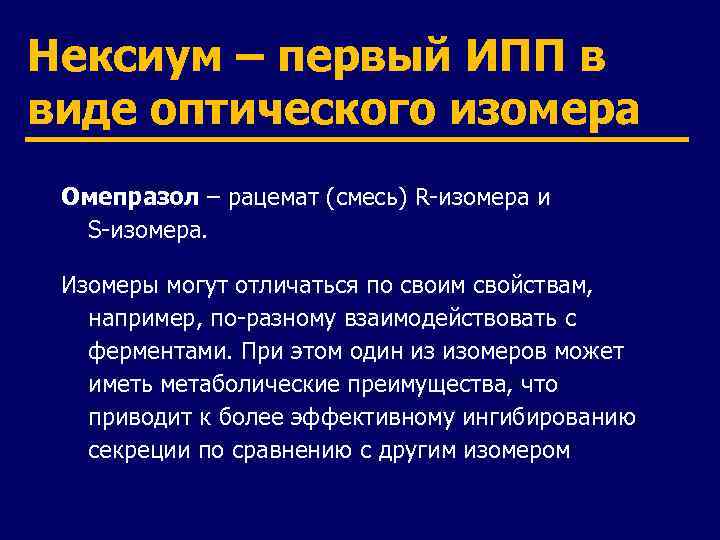 Нексиум – первый ИПП в виде оптического изомера

Омепразол – рацемат (смесь) R-изомера и S-изомера.

Изомеры могут отличаться по своим свойствам, например, по-разному взаимодействовать с ферментами. При этом один из изомеров может иметь метаболические преимущества, что приводит к более эффективному ингибированию секреции по сравнению с другим изомером